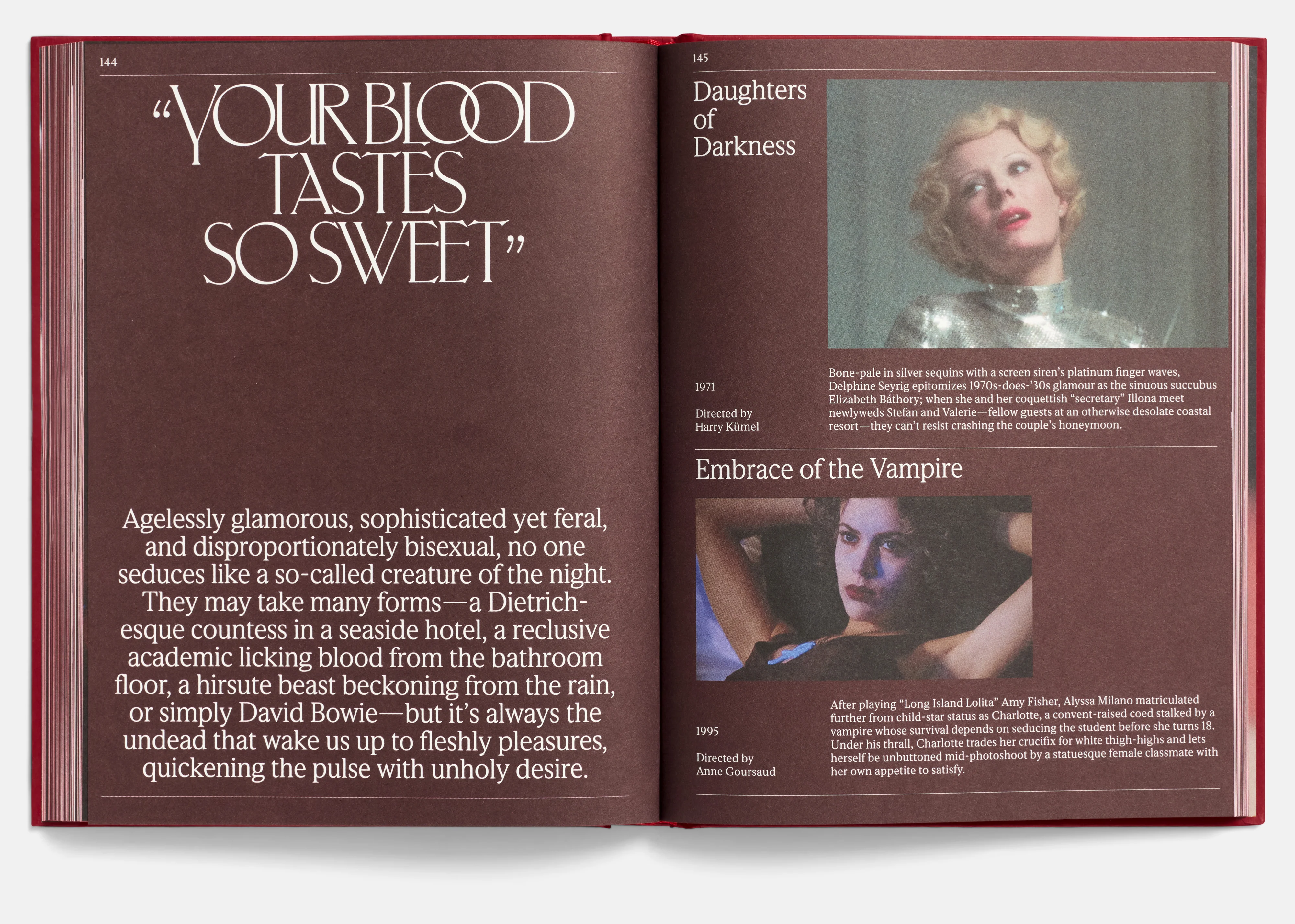 144

"YOUR BLOOD TASTES SO SWEET"

Agelessly glamorous, sophisticated yet feral, and disproportionately bisexual, no one seduces like a so-called creature of the night. They may take many forms—a Dietrich-esque countess in a seaside hotel, a reclusive academic licking blood from the bathroom floor, a hirsute beast beckoning from the rain, or simply David Bowie—but it's always the undead that wake us up to fleshly pleasures, quickening the pulse with unholy desire.

145

Daughters of Darkness

1971

Directed by
Harry Kümel

Bone-pale in silver sequins with a screen siren's platinum finger waves, Delphine Seyrig epitomizes 1970s-does-'30s glamour as the sinuous succubus Elizabeth Báthory; when she and her coquettish "secretary" Illona meet newlyweds Stefan and Valerie—fellow guests at an otherwise desolate coastal resort—they can't resist crashing the couple's honeymoon.

Embrace of the Vampire

1995

Directed by
Anne Goursaud

After playing "Long Island Lolita" Amy Fisher, Alyssa Milano matriculated further from child-star status as Charlotte, a convent-raised coed stalked by a vampire whose survival depends on seducing the student before she turns 18. Under his thrall, Charlotte trades her crucifix for white thigh-highs and lets herself be unbuttoned mid-photoshoot by a statuesque female classmate with her own appetite to satisfy.